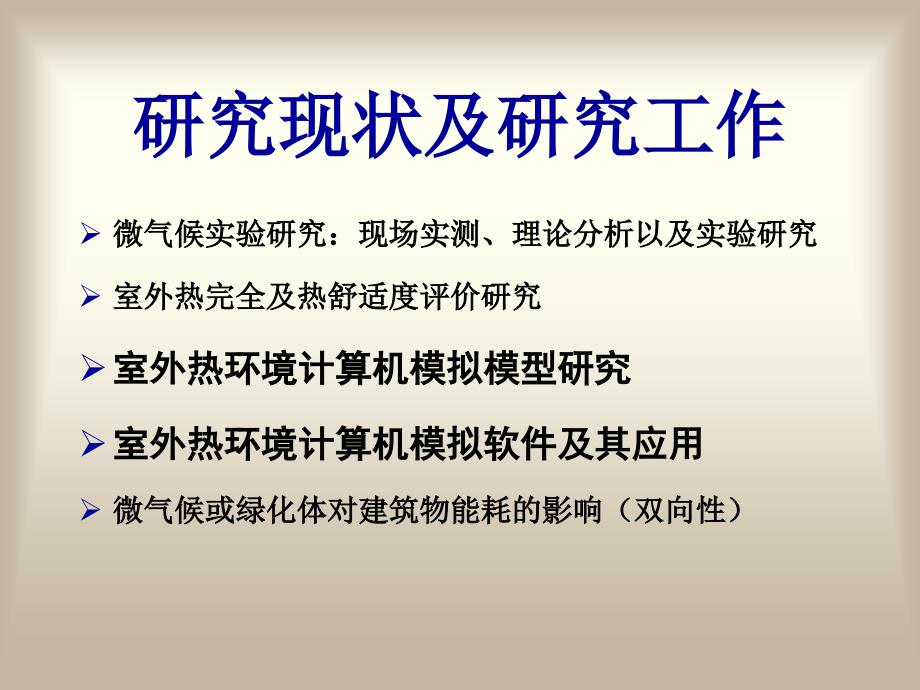 研究现状及研究工作

➢ 微气候实验研究：现场实测、理论分析以及实验研究

➢ 室外热完全及热舒适度评价研究

➢ 室外热环境计算机模拟模型研究

➢ 室外热环境计算机模拟软件及其应用

➢ 微气候或绿化体对建筑物能耗的影响（双向性）